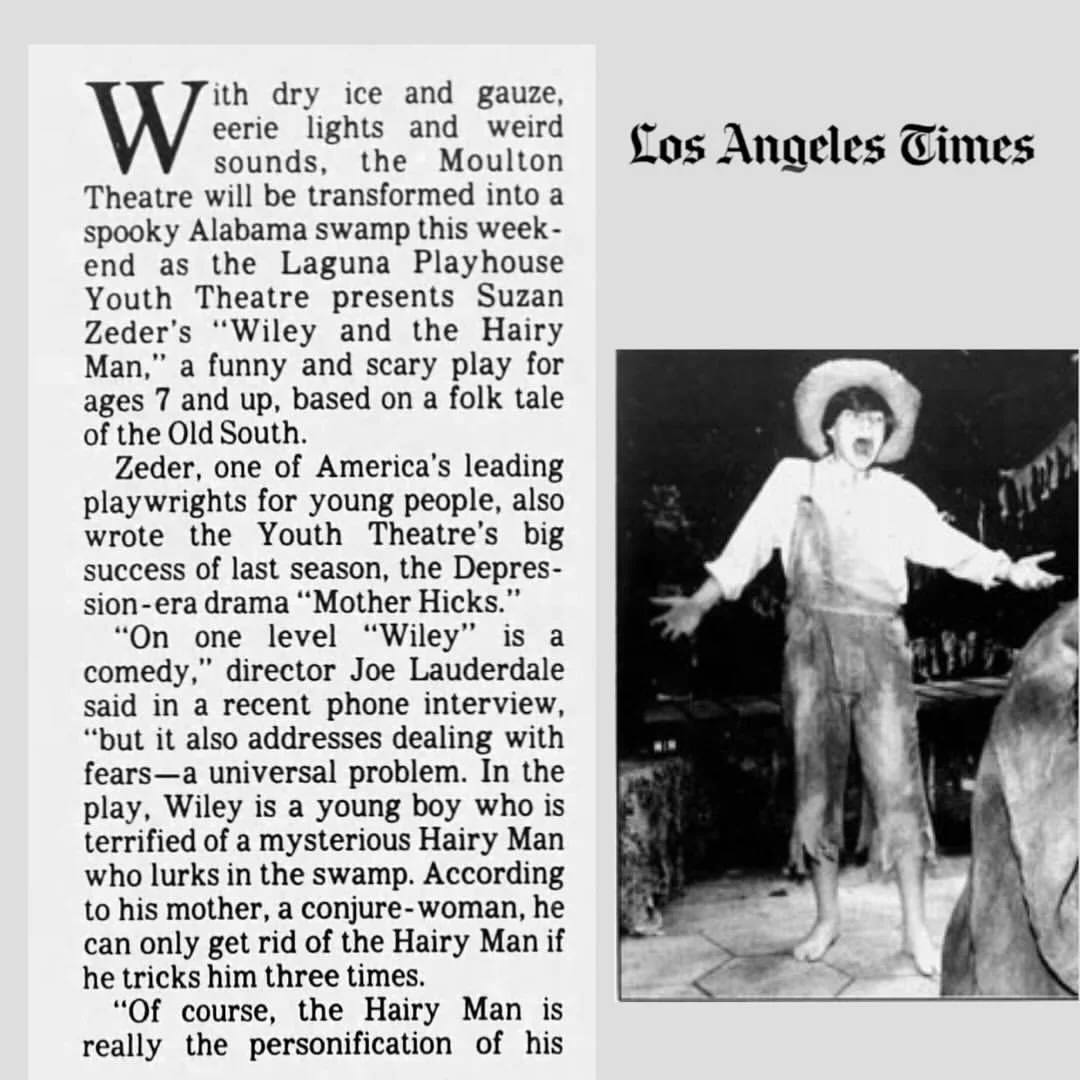 With dry ice and gauze, eerie lights and weird sounds, the Moulton Theatre will be transformed into a spooky Alabama swamp this weekend as the Laguna Playhouse Youth Theatre presents Suzan Zeder's "Wiley and the Hairy Man," a funny and scary play for ages 7 and up, based on a folk tale of the Old South.

Zeder, one of America's leading playwrights for young people, also wrote the Youth Theatre's big success of last season, the Depression-era drama "Mother Hicks."

"On one level "Wiley" is a comedy," director Joe Lauderdale said in a recent phone interview, "but it also addresses dealing with fears—a universal problem. In the play, Wiley is a young boy who is terrified of a mysterious Hairy Man who lurks in the swamp. According to his mother, a conjure-woman, he can only get rid of the Hairy Man if he tricks him three times.

"Of course, the Hairy Man is really the personification of his

Los Angeles Times